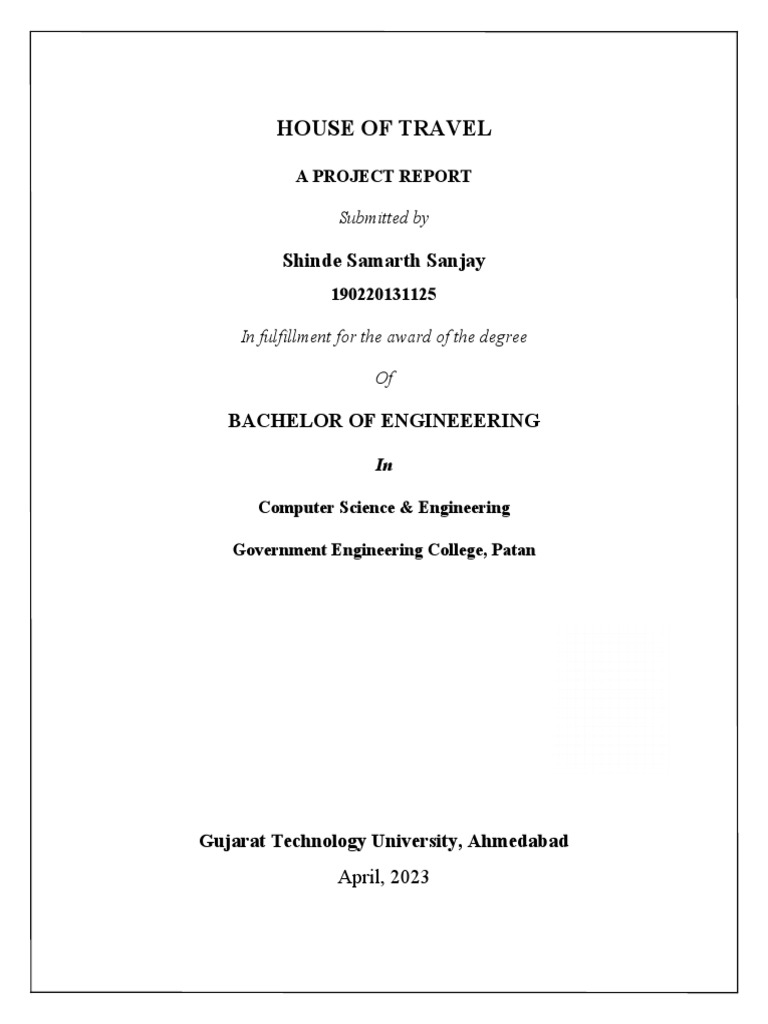 HOUSE OF TRAVEL

A PROJECT REPORT

Submitted by

Shinde Samarth Sanjay

190220131125

In fulfillment for the award of the degree

Of

BACHELOR OF ENGINEEERING

In

Computer Science & Engineering

Government Engineering College, Patan

Gujarat Technology University, Ahmedabad

April, 2023